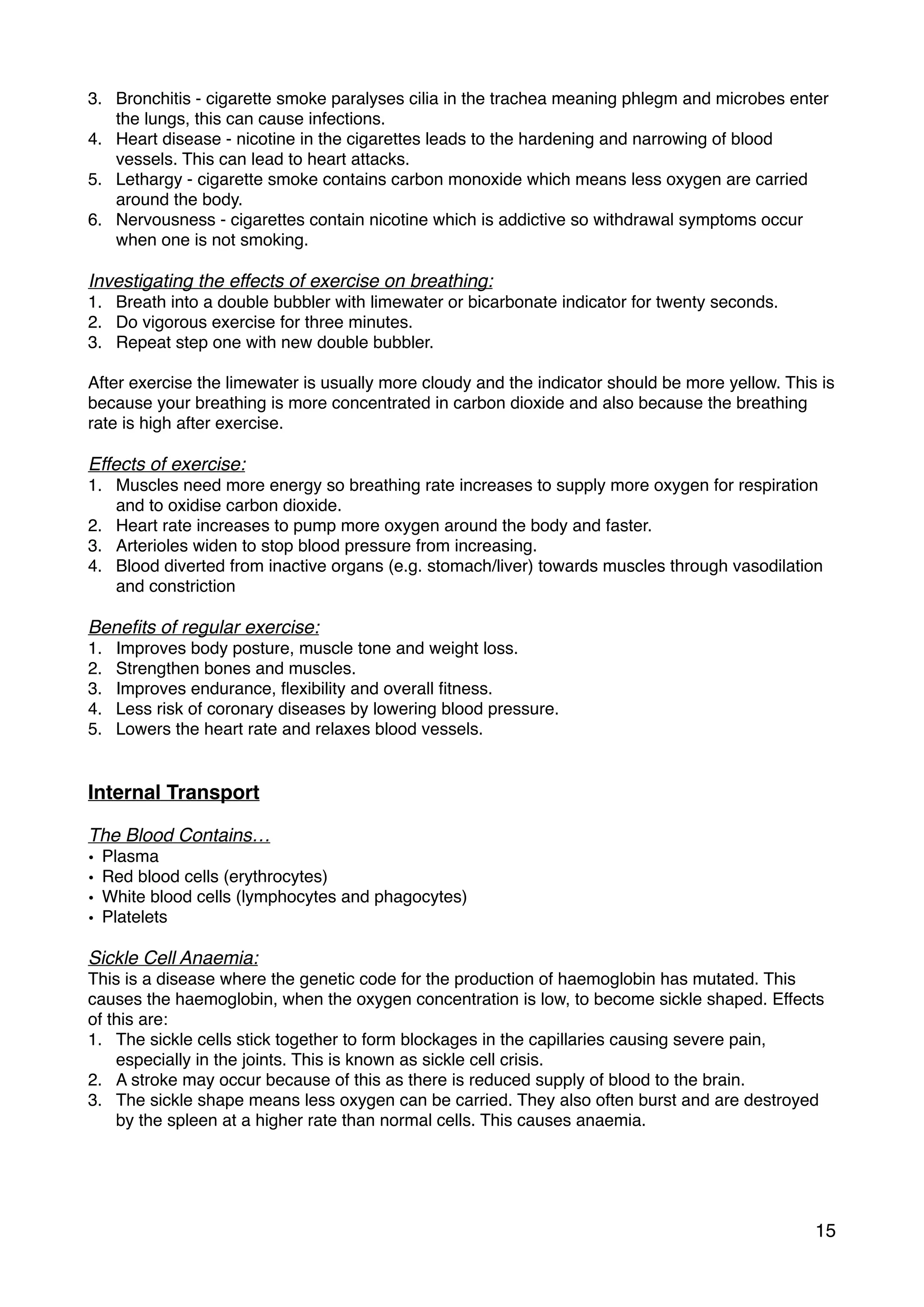 3. Bronchitis - cigarette smoke paralyses cilia in the trachea meaning phlegm and microbes enter the lungs, this can cause infections.
4. Heart disease - nicotine in the cigarettes leads to the hardening and narrowing of blood vessels. This can lead to heart attacks.
5. Lethargy - cigarette smoke contains carbon monoxide which means less oxygen are carried around the body.
6. Nervousness - cigarettes contain nicotine which is addictive so withdrawal symptoms occur when one is not smoking.

Investigating the effects of exercise on breathing:
1. Breath into a double bubbler with limewater or bicarbonate indicator for twenty seconds.
2. Do vigorous exercise for three minutes.
3. Repeat step one with new double bubbler.

After exercise the limewater is usually more cloudy and the indicator should be more yellow. This is because your breathing is more concentrated in carbon dioxide and also because the breathing rate is high after exercise.

Effects of exercise:
1. Muscles need more energy so breathing rate increases to supply more oxygen for respiration and to oxidise carbon dioxide.
2. Heart rate increases to pump more oxygen around the body and faster.
3. Arterioles widen to stop blood pressure from increasing.
4. Blood diverted from inactive organs (e.g. stomach/liver) towards muscles through vasodilation and constriction

Benefits of regular exercise:
1. Improves body posture, muscle tone and weight loss.
2. Strengthen bones and muscles.
3. Improves endurance, flexibility and overall fitness.
4. Less risk of coronary diseases by lowering blood pressure.
5. Lowers the heart rate and relaxes blood vessels.

Internal Transport

The Blood Contains…
• Plasma
• Red blood cells (erythrocytes)
• White blood cells (lymphocytes and phagocytes)
• Platelets

Sickle Cell Anaemia:
This is a disease where the genetic code for the production of haemoglobin has mutated. This causes the haemoglobin, when the oxygen concentration is low, to become sickle shaped. Effects of this are:
1. The sickle cells stick together to form blockages in the capillaries causing severe pain, especially in the joints. This is known as sickle cell crisis.
2. A stroke may occur because of this as there is reduced supply of blood to the brain.
3. The sickle shape means less oxygen can be carried. They also often burst and are destroyed by the spleen at a higher rate than normal cells. This causes anaemia.

15